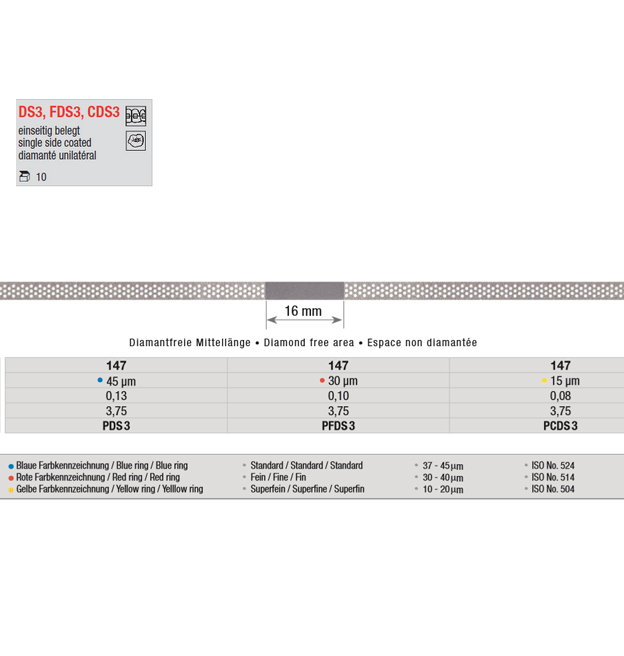 DS3, FDS3, CDS3

einseitig belegt
single side coated
diamanté unilatéral

10

16 mm

Diamantfreie Mittellänge • Diamond free area • Espace non diamantée

| 147 | 147 | 147 |
|---|---|---|
| • 45 µm | • 30 µm | • 15 µm |
| 0,13 | 0,10 | 0,08 |
| 3,75 | 3,75 | 3,75 |
| PDS 3 | PFDS 3 | PCDS 3 |

• Blaue Farbkennzeichnung / Blue ring / Blue ring
• Rote Farbkennzeichnung / Red ring / Red ring
• Gelbe Farbkennzeichnung / Yellow ring / Yelllow ring

• Standard / Standard / Standard
• Fein / Fine / Fin
• Superfein / Superfine / Superfin

• 37 - 45µm
• 30 - 40µm
• 10 - 20µm

• ISO No. 524
• ISO No. 514
• ISO No. 504